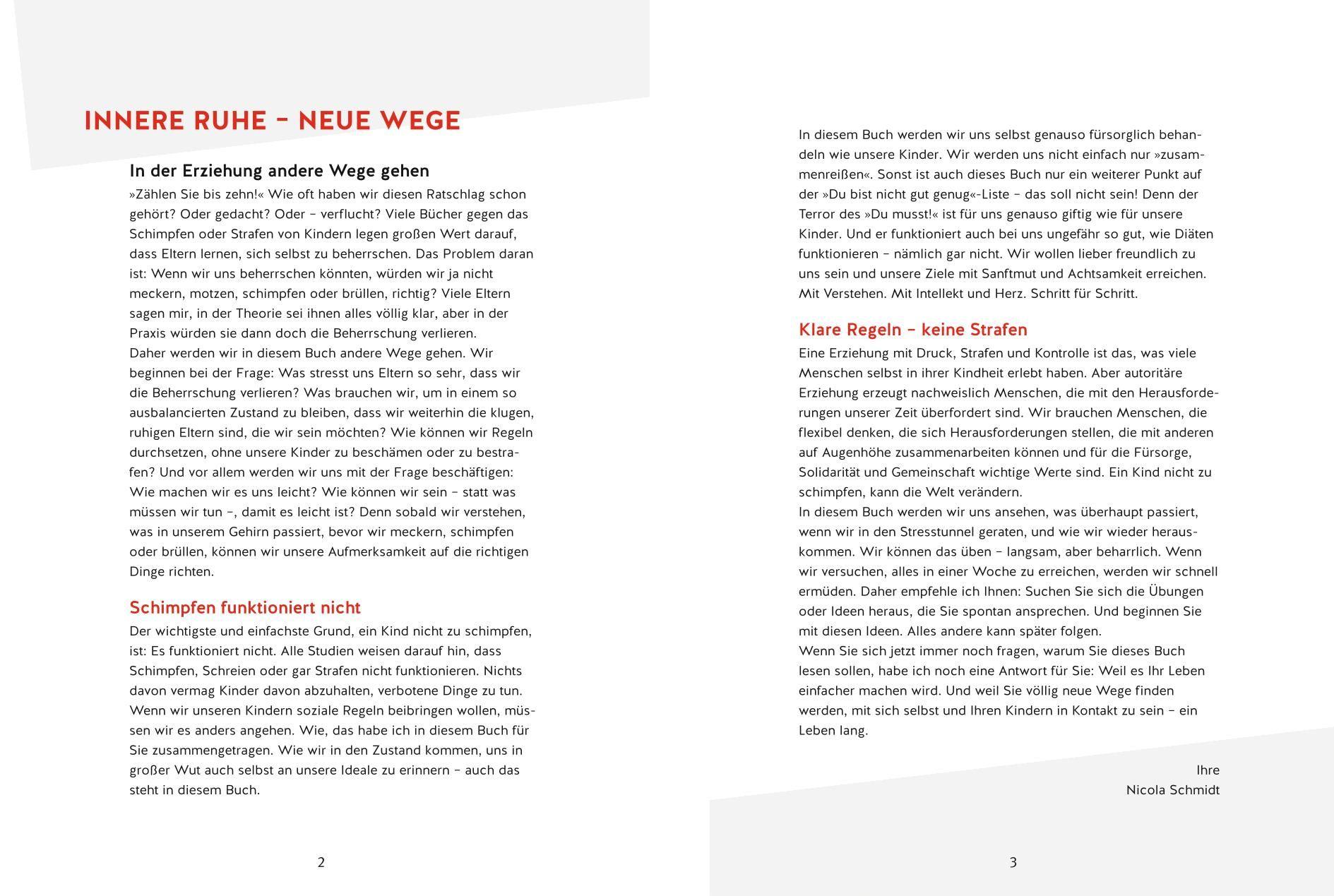 INNERE RUHE – NEUE WEGE

In der Erziehung andere Wege gehen

»Zählen Sie bis zehn!« Wie oft haben wir diesen Ratschlag schon gehört? Oder gedacht? Oder – verflucht? Viele Bücher gegen das Schimpfen oder Strafen von Kindern legen großen Wert darauf, dass Eltern lernen, sich selbst zu beherrschen. Das Problem daran ist: Wenn wir uns beherrschen könnten, würden wir ja nicht meckern, motzen, schimpfen oder brüllen, richtig? Viele Eltern sagen mir, in der Theorie sei ihnen alles völlig klar, aber in der Praxis würden sie dann doch die Beherrschung verlieren.
Daher werden wir in diesem Buch andere Wege gehen. Wir beginnen bei der Frage: Was stresst uns Eltern so sehr, dass wir die Beherrschung verlieren? Was brauchen wir, um in einem so ausbalancierten Zustand zu bleiben, dass wir weiterhin die klugen, ruhigen Eltern sind, die wir sein möchten? Wie können wir Regeln durchsetzen, ohne unsere Kinder zu beschämen oder zu bestrafen? Und vor allem werden wir uns mit der Frage beschäftigen: Wie machen wir es uns leicht? Wie können wir sein – statt was müssen wir tun –, damit es leicht ist? Denn sobald wir verstehen, was in unserem Gehirn passiert, bevor wir meckern, schimpfen oder brüllen, können wir unsere Aufmerksamkeit auf die richtigen Dinge richten.

Schimpfen funktioniert nicht

Der wichtigste und einfachste Grund, ein Kind nicht zu schimpfen, ist: Es funktioniert nicht. Alle Studien weisen darauf hin, dass Schimpfen, Schreien oder gar Strafen nicht funktionieren. Nichts davon vermag Kinder davon abzuhalten, verbotene Dinge zu tun. Wenn wir unseren Kindern soziale Regeln beibringen wollen, müssen wir es anders angehen. Wie, das habe ich in diesem Buch für Sie zusammengetragen. Wie wir in den Zustand kommen, uns in großer Wut auch selbst an unsere Ideale zu erinnern – auch das steht in diesem Buch.

2

In diesem Buch werden wir uns selbst genauso fürsorglich behandeln wie unsere Kinder. Wir werden uns nicht einfach nur »zusammenreißen«. Sonst ist auch dieses Buch nur ein weiterer Punkt auf der »Du bist nicht gut genug«-Liste – das soll nicht sein! Denn der Terror des »Du musst!« ist für uns genauso giftig wie für unsere Kinder. Und er funktioniert auch bei uns ungefähr so gut, wie Diäten funktionieren – nämlich gar nicht. Wir wollen lieber freundlich zu uns sein und unsere Ziele mit Sanftmut und Achtsamkeit erreichen. Mit Verstehen. Mit Intellekt und Herz. Schritt für Schritt.

Klare Regeln – keine Strafen

Eine Erziehung mit Druck, Strafen und Kontrolle ist das, was viele Menschen selbst in ihrer Kindheit erlebt haben. Aber autoritäre Erziehung erzeugt nachweislich Menschen, die mit den Herausforderungen unserer Zeit überfordert sind. Wir brauchen Menschen, die flexibel denken, die sich Herausforderungen stellen, die mit anderen auf Augenhöhe zusammenarbeiten können und für die Fürsorge, Solidarität und Gemeinschaft wichtige Werte sind. Ein Kind nicht zu schimpfen, kann die Welt verändern.
In diesem Buch werden wir uns ansehen, was überhaupt passiert, wenn wir in den Stresstunnel geraten, und wie wir wieder herauskommen. Wir können das üben – langsam, aber beharrlich. Wenn wir versuchen, alles in einer Woche zu erreichen, werden wir schnell ermüden. Daher empfehle ich Ihnen: Suchen Sie sich die Übungen oder Ideen heraus, die Sie spontan ansprechen. Und beginnen Sie mit diesen Ideen. Alles andere kann später folgen.
Wenn Sie sich jetzt immer noch fragen, warum Sie dieses Buch lesen sollen, habe ich noch eine Antwort für Sie: Weil es Ihr Leben einfacher machen wird. Und weil Sie völlig neue Wege finden werden, mit sich selbst und Ihren Kindern in Kontakt zu sein – ein Leben lang.

Ihre
Nicola Schmidt

3